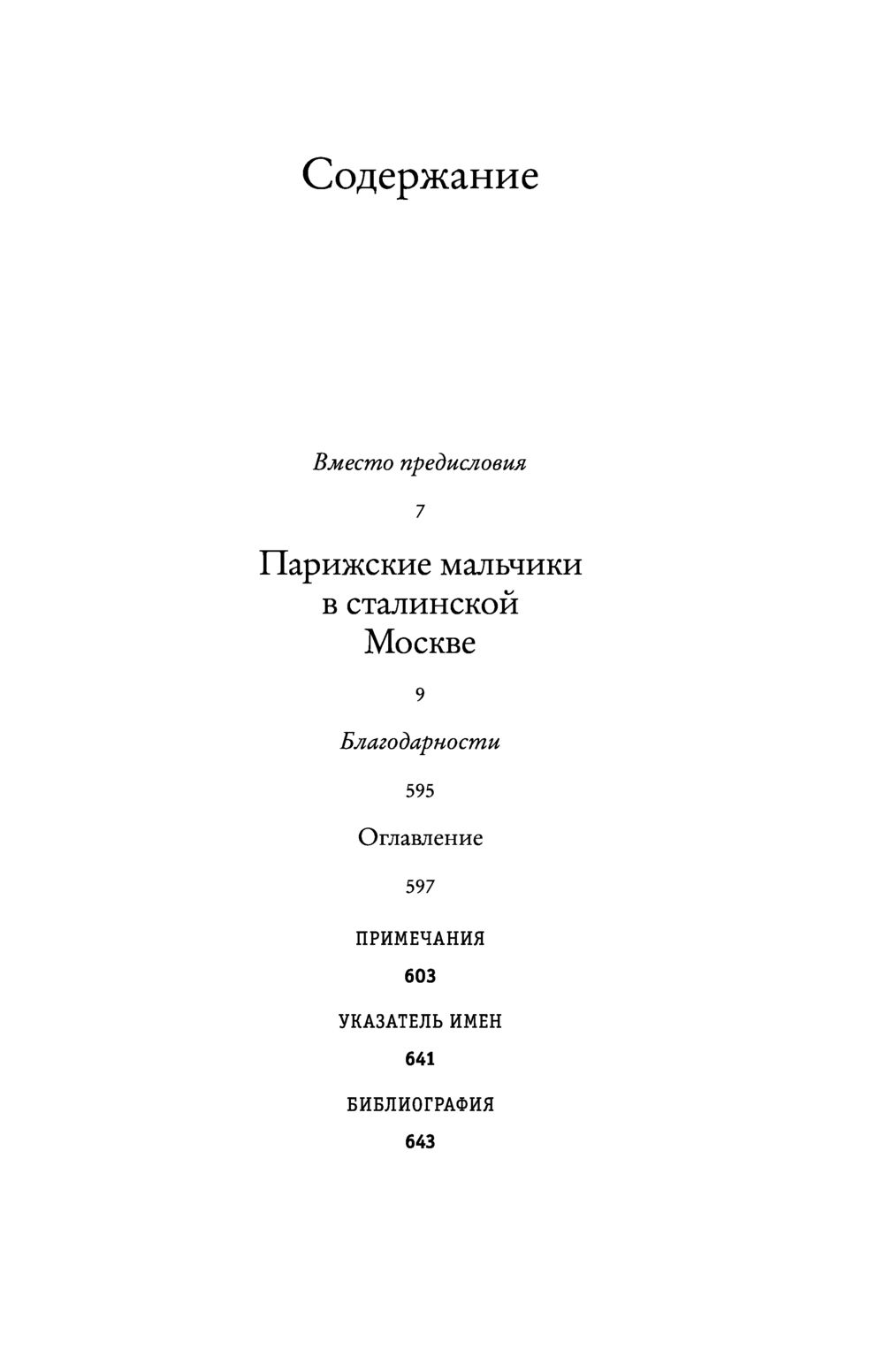 Содержание

Вместо предисловия

7

Парижские мальчики в сталинской Москве

9

Благодарности

595

Оглавление

597

ПРИМЕЧАНИЯ

603

УКАЗАТЕЛЬ ИМЕН

641

БИБЛИОГРАФИЯ

643